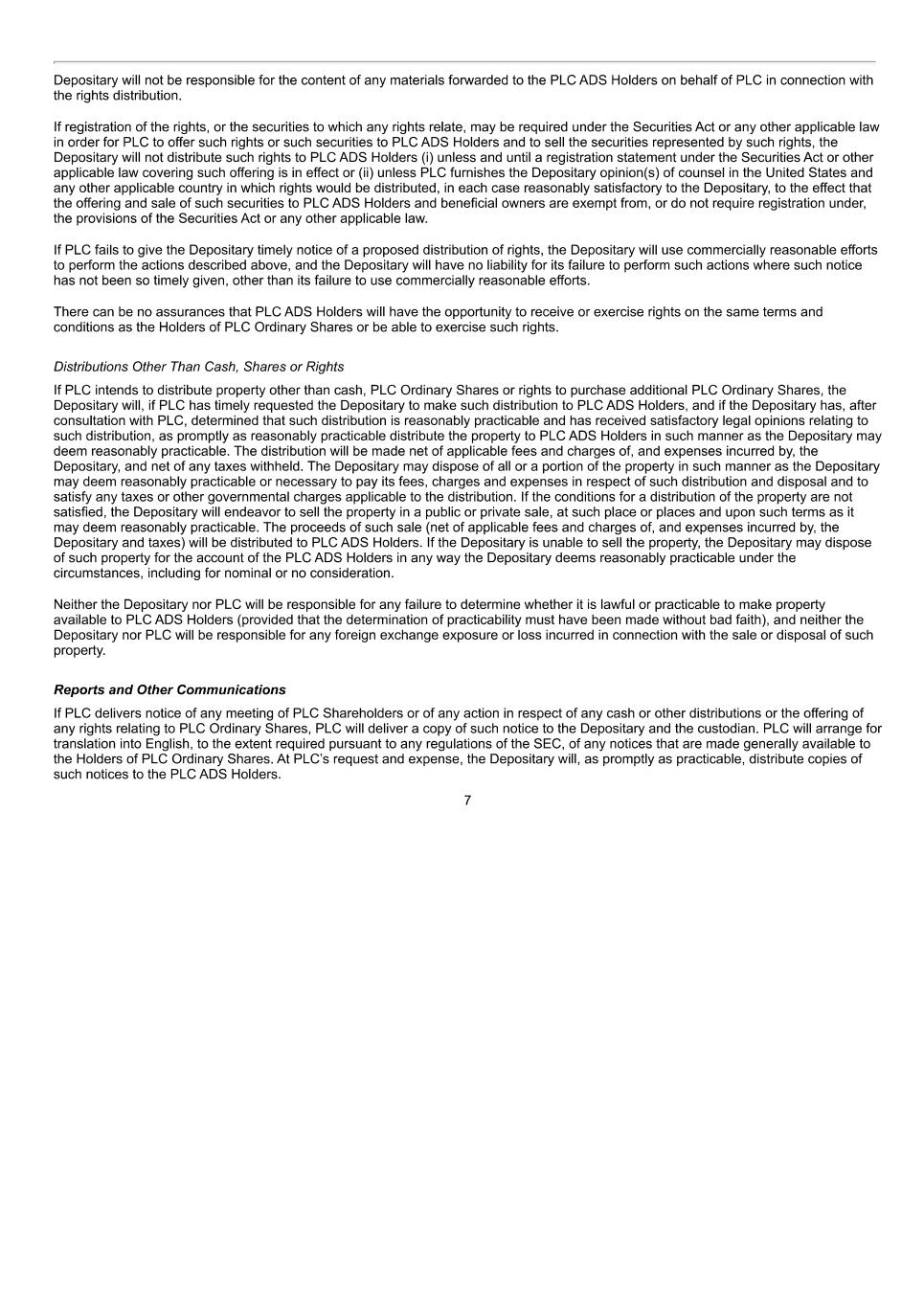 Depositary will not be responsible for the content of any materials forwarded to the PLC ADS Holders on behalf of PLC in connection with the rights distribution.

If registration of the rights, or the securities to which any rights relate, may be required under the Securities Act or any other applicable law in order for PLC to offer such rights or such securities to PLC ADS Holders and to sell the securities represented by such rights, the Depositary will not distribute such rights to PLC ADS Holders (i) unless and until a registration statement under the Securities Act or other applicable law covering such offering is in effect or (ii) unless PLC furnishes the Depositary opinion(s) of counsel in the United States and any other applicable country in which rights would be distributed, in each case reasonably satisfactory to the Depositary, to the effect that the offering and sale of such securities to PLC ADS Holders and beneficial owners are exempt from, or do not require registration under, the provisions of the Securities Act or any other applicable law.

If PLC fails to give the Depositary timely notice of a proposed distribution of rights, the Depositary will use commercially reasonable efforts to perform the actions described above, and the Depositary will have no liability for its failure to perform such actions where such notice has not been so timely given, other than its failure to use commercially reasonable efforts.

There can be no assurances that PLC ADS Holders will have the opportunity to receive or exercise rights on the same terms and conditions as the Holders of PLC Ordinary Shares or be able to exercise such rights.

Distributions Other Than Cash, Shares or Rights

If PLC intends to distribute property other than cash, PLC Ordinary Shares or rights to purchase additional PLC Ordinary Shares, the Depositary will, if PLC has timely requested the Depositary to make such distribution to PLC ADS Holders, and if the Depositary has, after consultation with PLC, determined that such distribution is reasonably practicable and has received satisfactory legal opinions relating to such distribution, as promptly as reasonably practicable distribute the property to PLC ADS Holders in such manner as the Depositary may deem reasonably practicable. The distribution will be made net of applicable fees and charges of, and expenses incurred by, the Depositary, and net of any taxes withheld. The Depositary may dispose of all or a portion of the property in such manner as the Depositary may deem reasonably practicable or necessary to pay its fees, charges and expenses in respect of such distribution and disposal and to satisfy any taxes or other governmental charges applicable to the distribution. If the conditions for a distribution of the property are not satisfied, the Depositary will endeavor to sell the property in a public or private sale, at such place or places and upon such terms as it may deem reasonably practicable. The proceeds of such sale (net of applicable fees and charges of, and expenses incurred by, the Depositary and taxes) will be distributed to PLC ADS Holders. If the Depositary is unable to sell the property, the Depositary may dispose of such property for the account of the PLC ADS Holders in any way the Depositary deems reasonably practicable under the circumstances, including for nominal or no consideration.

Neither the Depositary nor PLC will be responsible for any failure to determine whether it is lawful or practicable to make property available to PLC ADS Holders (provided that the determination of practicability must have been made without bad faith), and neither the Depositary nor PLC will be responsible for any foreign exchange exposure or loss incurred in connection with the sale or disposal of such property.

Reports and Other Communications

If PLC delivers notice of any meeting of PLC Shareholders or of any action in respect of any cash or other distributions or the offering of any rights relating to PLC Ordinary Shares, PLC will deliver a copy of such notice to the Depositary and the custodian. PLC will arrange for translation into English, to the extent required pursuant to any regulations of the SEC, of any notices that are made generally available to the Holders of PLC Ordinary Shares. At PLC's request and expense, the Depositary will, as promptly as practicable, distribute copies of such notices to the PLC ADS Holders.

7